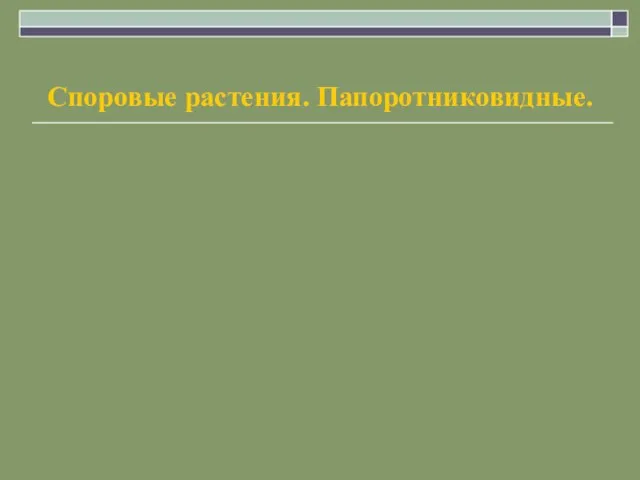 Споровые растения. Папоротниковидные.